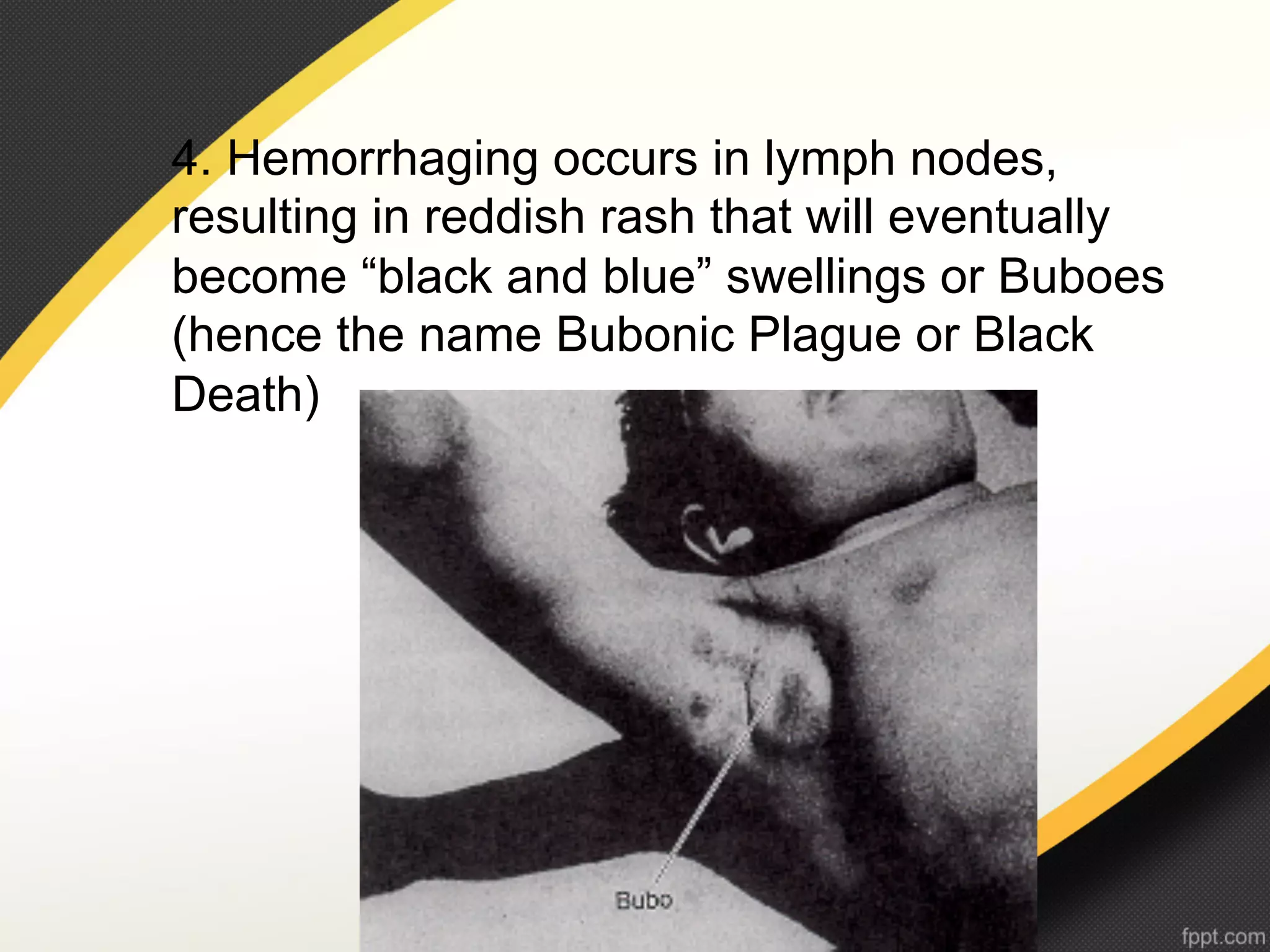 4. Hemorrhaging occurs in lymph nodes, resulting in reddish rash that will eventually become "black and blue" swellings or Buboes (hence the name Bubonic Plague or Black Death)

Bubo

fppt.com